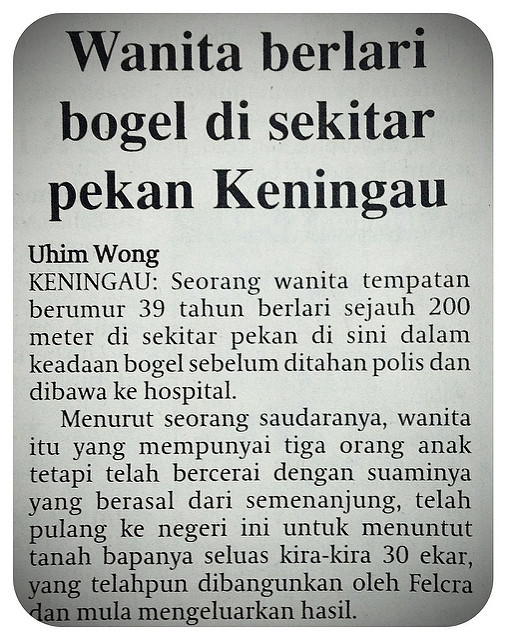 Wanita berlari bogel di sekitar pekan Keningau

Uhim Wong
KENINGAU: Seorang wanita tempatan berumur 39 tahun berlari sejauh 200 meter di sekitar pekan di sini dalam keadaan bogel sebelum ditahan polis dan dibawa ke hospital.

Menurut seorang saudaranya, wanita itu yang mempunyai tiga orang anak tetapi telah bercerai dengan suaminya yang berasal dari semenanjung, telah pulang ke negeri ini untuk menuntut tanah bapanya seluas kira-kira 30 ekar, yang telahpun dibangunkan oleh Felcra dan mula mengeluarkan hasil.